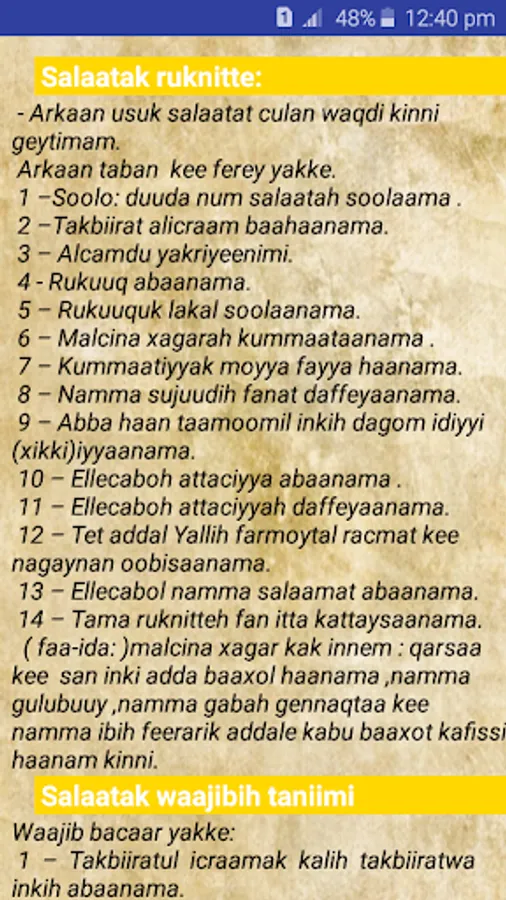 48% 12:40 pm

Salaatak ruknitte:

- Arkaan usuk salaatat culan waqdi kinni geytimam.
Arkaan taban kee ferey yakke.
1 –Soolo: duuda num salaatah soolaama .
2 –Takbiirat alicraam baahaanama.
3 – Alcamdu yakriyeenimi.
4 - Rukuuq abaanama.
5 – Rukuuquk lakal soolaanama.
6 – Malcina xagarah kummaataanama .
7 – Kummaatiyyak moyya fayya haanama.
8 – Namma sujuudih fanat daffeyaanama.
9 – Abba haan taamoomil inkih dagom idiyyi (xikki)iyyaanama.
10 – Ellecaboh attaciyya abaanama .
11 – Ellecaboh attaciyyah daffeyaanama.
12 – Tet addal Yallih farmoytal racmat kee nagaynan oobisaanama.
13 – Ellecabol namma salaamat abaanama.
14 – Tama ruknitteh fan itta kattaysaanama.
( faa-ida: )malcina xagar kak innem : qarsaa kee san inki adda baaxol haanama ,namma gulubuuy ,namma gabah gennaqtaa kee namma ibih feerarik addale kabu baaxot kafissi haanam kinni.

Salaatak waajibih taniimi

Waajib bacaar yakke:
1 – Takbiiratul icraamak kalih takbiiratwa inkih abaanama.